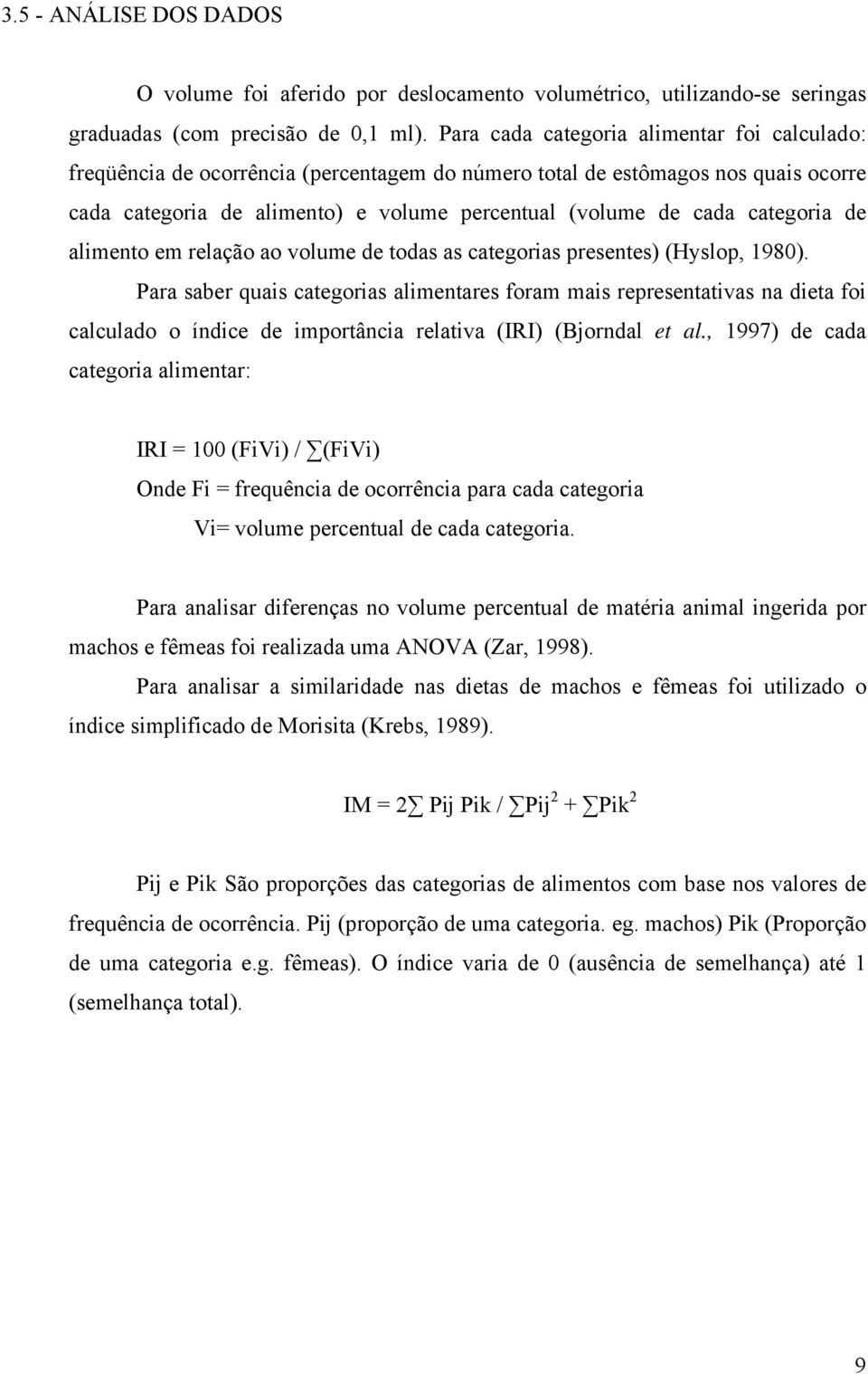 3.5 - ANÁLISE DOS DADOS

O volume foi aferido por deslocamento volumétrico, utilizando-se seringas graduadas (com precisão de 0,1 ml). Para cada categoria alimentar foi calculado: freqüência de ocorrência (percentagem do número total de estômagos nos quais ocorre cada categoria de alimento) e volume percentual (volume de cada categoria de alimento em relação ao volume de todas as categorias presentes) (Hyslop, 1980).

Para saber quais categorias alimentares foram mais representativas na dieta foi calculado o índice de importância relativa (IRI) (Bjorndal et al., 1997) de cada categoria alimentar:

IRI = 100 (FiVi) / $\sum$(FiVi)
Onde Fi = frequência de ocorrência para cada categoria
Vi= volume percentual de cada categoria.

Para analisar diferenças no volume percentual de matéria animal ingerida por machos e fêmeas foi realizada uma ANOVA (Zar, 1998).

Para analisar a similaridade nas dietas de machos e fêmeas foi utilizado o índice simplificado de Morisita (Krebs, 1989).

IM = 2$\sum$ Pij Pik / $\sum$Pij$^2$ + $\sum$Pik$^2$

Pij e Pik São proporções das categorias de alimentos com base nos valores de frequência de ocorrência. Pij (proporção de uma categoria. eg. machos) Pik (Proporção de uma categoria e.g. fêmeas). O índice varia de 0 (ausência de semelhança) até 1 (semelhança total).

9